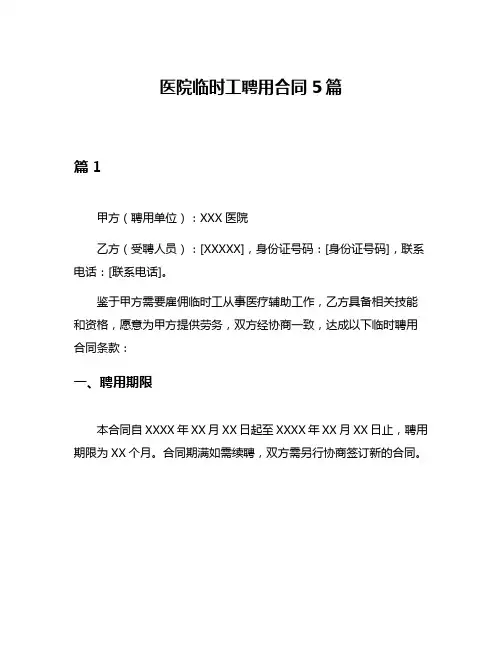 医院临时工聘用合同 5 篇

篇 1

甲方（聘用单位）：XXX 医院

乙方（受聘人员）：[XXXXX]，身份证号码：[身份证号码]，联系电话：[联系电话]。

鉴于甲方需要雇佣临时工从事医疗辅助工作，乙方具备相关技能和资格，愿意为甲方提供劳务，双方经协商一致，达成以下临时聘用合同条款：

一、聘用期限

本合同自 XXXX 年 XX 月 XX 日起至 XXXX 年 XX 月 XX 日止，聘用期限为 XX 个月。合同期满如需续聘，双方需另行协商签订新的合同。